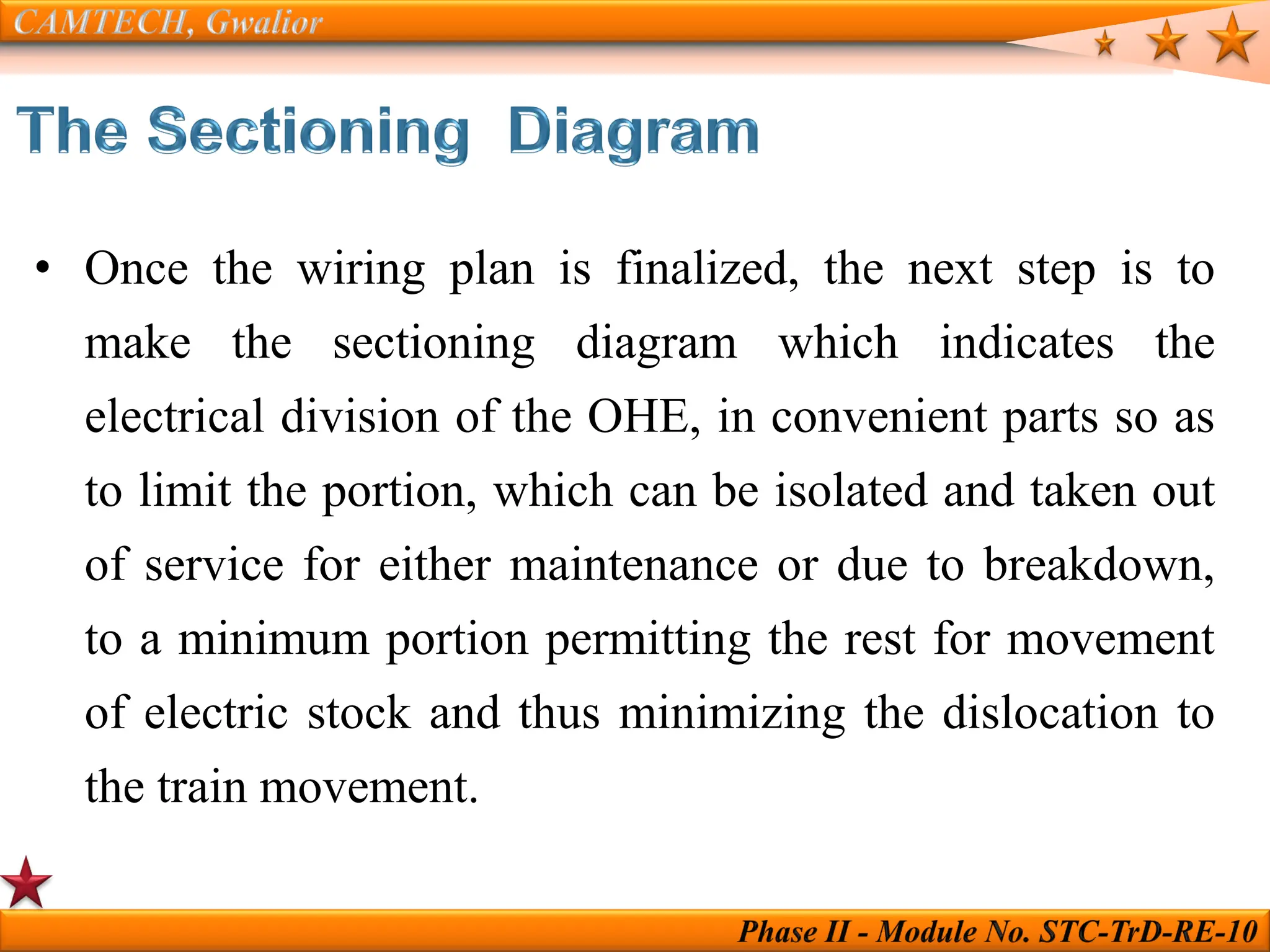 CAMTECH, Gwalior

The Sectioning Diagram

• Once the wiring plan is finalized, the next step is to make the sectioning diagram which indicates the electrical division of the OHE, in convenient parts so as to limit the portion, which can be isolated and taken out of service for either maintenance or due to breakdown, to a minimum portion permitting the rest for movement of electric stock and thus minimizing the dislocation to the train movement.

Phase II - Module No. STC-TrD-RE-10